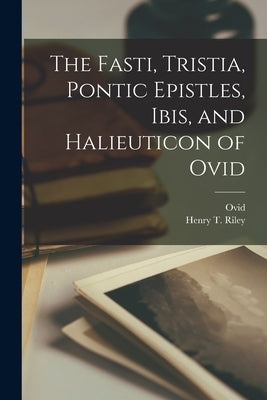 The Fasti, Tristia, Pontic Epistles, Ibis, and Halieuticon of Ovid

Ovid
Henry T. Riley